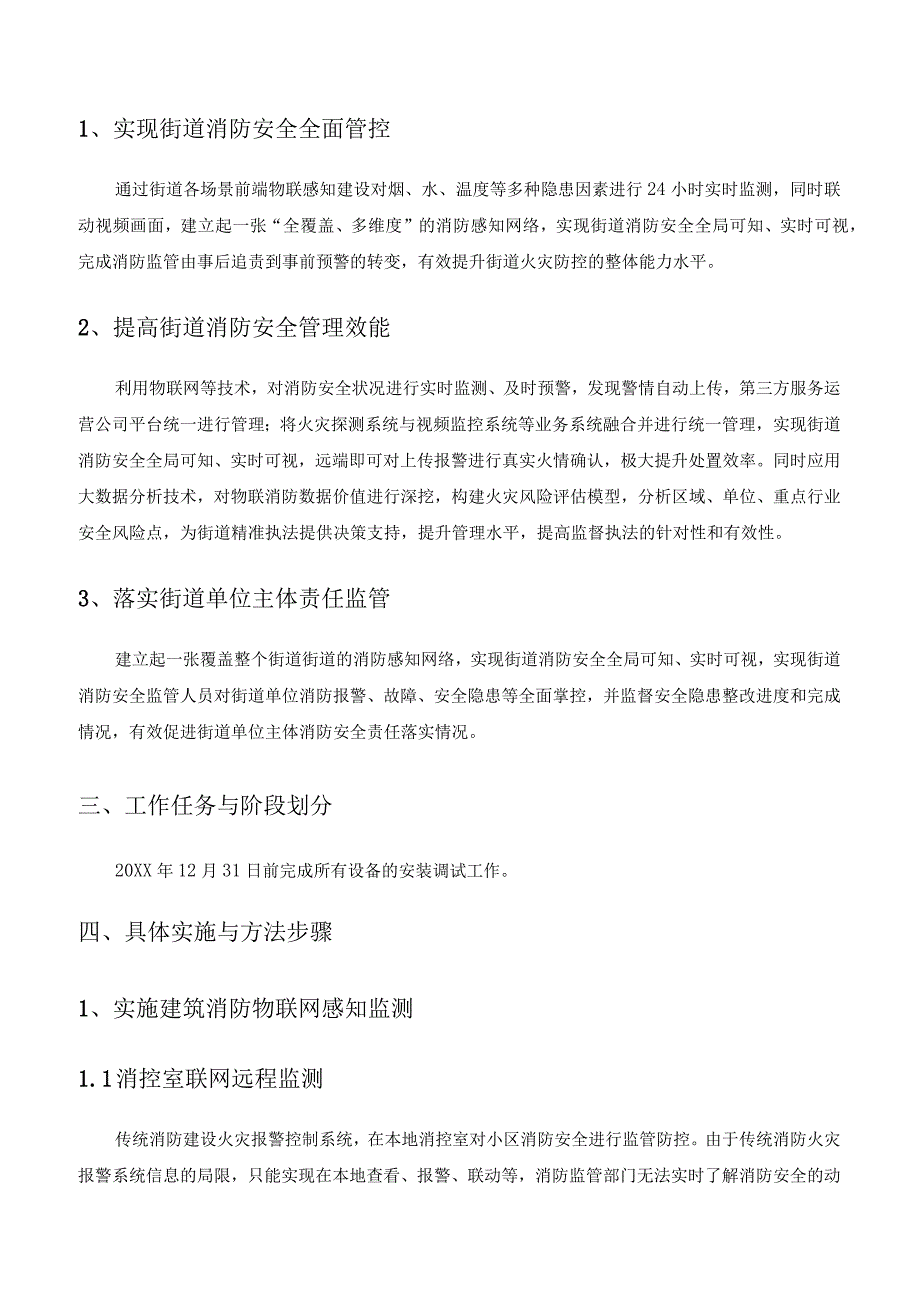 1、实现街道消防安全全面管控

通过街道各场景前端物联感知建设对烟、水、温度等多种隐患因素进行24小时实时监测，同时联动视频画面，建立起一张“全覆盖、多维度”的消防感知网络，实现街道消防安全全局可知、实时可视，完成消防监管由事后追责到事前预警的转变，有效提升街道火灾防控的整体能力水平。

2、提高街道消防安全管理效能

利用物联网等技术，对消防安全状况进行实时监测、及时预警，发现警情自动上传，第三方服务运营公司平台统一进行管理；将火灾探测系统与视频监控系统等业务系统融合并进行统一管理，实现街道消防安全全局可知、实时可视，远端即可对上传报警进行真实火情确认，极大提升处置效率。同时应用大数据分析技术，对物联消防数据价值进行深挖，构建火灾风险评估模型，分析区域、单位、重点行业安全风险点，为街道精准执法提供决策支持，提升管理水平，提高监督执法的针对性和有效性。

3、落实街道单位主体责任监管

建立起一张覆盖整个街道街道的消防感知网络，实现街道消防安全全局可知、实时可视，实现街道消防安全监管人员对街道单位消防报警、故障、安全隐患等全面掌控，并监督安全隐患整改进度和完成情况，有效促进街道单位主体消防安全责任落实情况。

三、工作任务与阶段划分

20XX年12月31日前完成所有设备的安装调试工作。

四、具体实施与方法步骤

1、实施建筑消防物联网感知监测

1.1消控室联网远程监测

传统消防建设火灾报警控制系统，在本地消控室对小区消防安全进行监管防控。由于传统消防火灾报警系统信息的局限，只能实现在本地查看、报警、联动等，消防监管部门无法实时了解消防安全的动